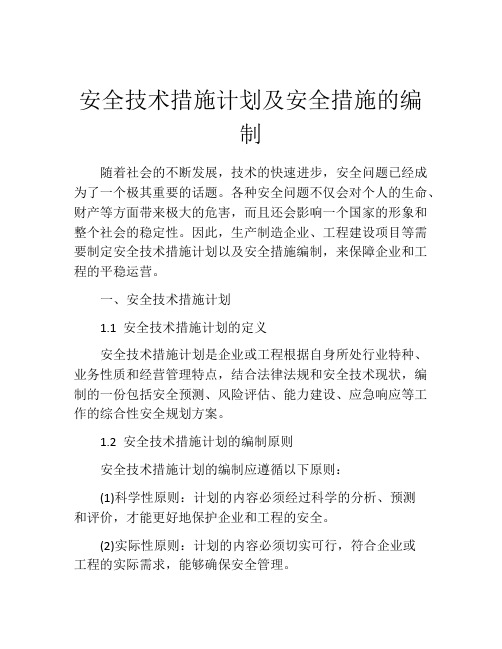 安全技术措施计划及安全措施的编制

随着社会的不断发展，技术的快速进步，安全问题已经成为了一个极其重要的话题。各种安全问题不仅会对个人的生命、财产等方面带来极大的危害，而且还会影响一个国家的形象和整个社会的稳定性。因此，生产制造企业、工程建设项目等需要制定安全技术措施计划以及安全措施编制，来保障企业和工程的平稳运营。

一、安全技术措施计划

1.1 安全技术措施计划的定义

安全技术措施计划是企业或工程根据自身所处行业特种、业务性质和经营管理特点，结合法律法规和安全技术现状，编制的一份包括安全预测、风险评估、能力建设、应急响应等工作的综合性安全规划方案。

1.2 安全技术措施计划的编制原则

安全技术措施计划的编制应遵循以下原则：

(1)科学性原则：计划的内容必须经过科学的分析、预测和评价，才能更好地保护企业和工程的安全。

(2)实际性原则：计划的内容必须切实可行，符合企业或工程的实际需求，能够确保安全管理。